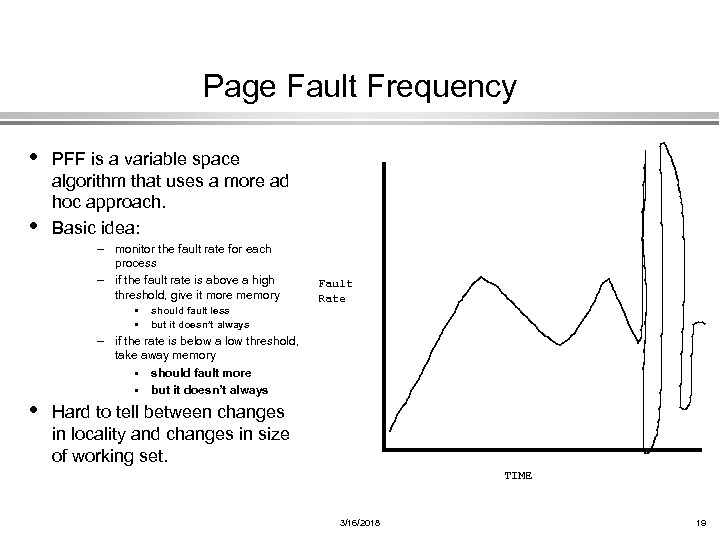 Page Fault Frequency

• PFF is a variable space algorithm that uses a more ad hoc approach.

• Basic idea:

– monitor the fault rate for each process

– if the fault rate is above a high threshold, give it more memory

▪ should fault less

▪ but it doesn't always

– if the rate is below a low threshold, take away memory

▪ should fault more

▪ but it doesn't always

• Hard to tell between changes in locality and changes in size of working set.

Fault Rate

TIME

3/16/2018

19